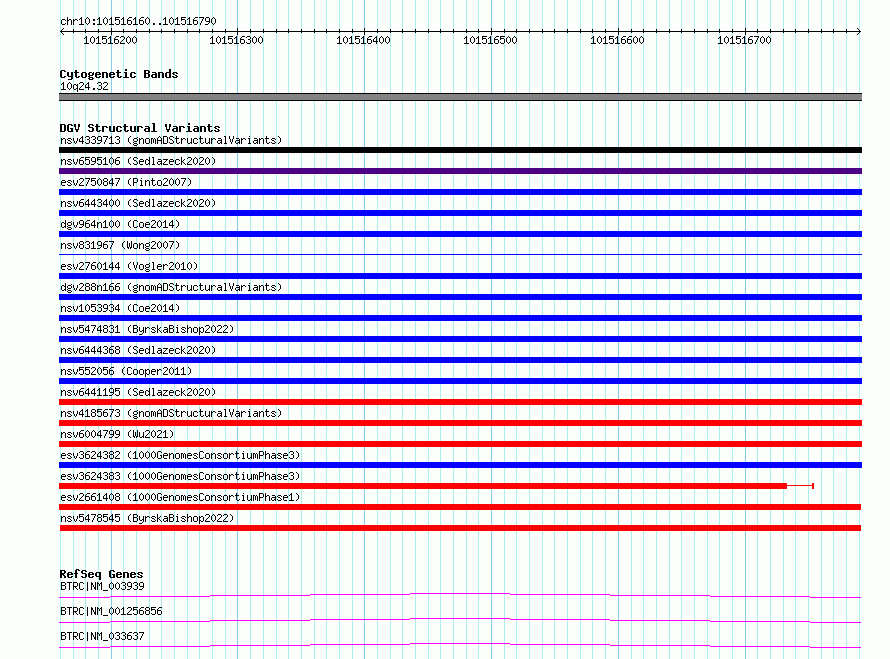 chr10:101516160..101516790

101516200 101516300 101516400 101516500 101516600 101516700

Cytogenetic Bands
10q24.32

DGV Structural Variants
nsv4339713 (gnomADStructuralVariants)
nsv6595106 (Sedlazeck2020)
esv2750847 (Pinto2007)
nsv6443400 (Sedlazeck2020)
dgv964n100 (Coe2014)
nsv831967 (Wong2007)
esv2760144 (Vogler2010)
dgv288n166 (gnomADStructuralVariants)
nsv1053934 (Coe2014)
nsv5474831 (ByrskaBishop2022)
nsv6444368 (Sedlazeck2020)
nsv552056 (Cooper2011)
nsv6441195 (Sedlazeck2020)
nsv4185673 (gnomADStructuralVariants)
nsv6004799 (Wu2021)
esv3624382 (1000GenomesConsortiumPhase3)
esv3624383 (1000GenomesConsortiumPhase3)
esv2661408 (1000GenomesConsortiumPhase1)
nsv5478545 (ByrskaBishop2022)

RefSeq Genes
BTRC|NM_003939
BTRC|NM_001256856
BTRC|NM_033637